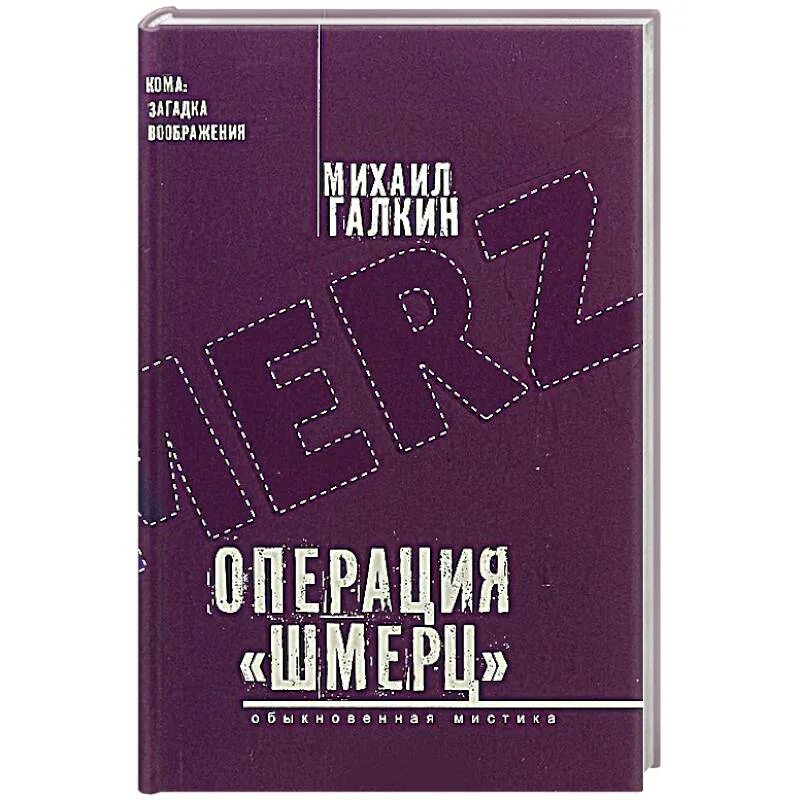 КОМА:
ЗАГАДКА
ВООБРАЖЕНИЯ

МИХАИЛ
ГАЛКИН

MERZ

ОПЕРАЦИЯ
«ШМЕРЦ»

обыкновенная мистика